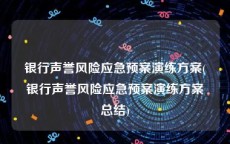 银行声誉风险应急预案演练方案(银行声誉风险应急预案演练方案总结)